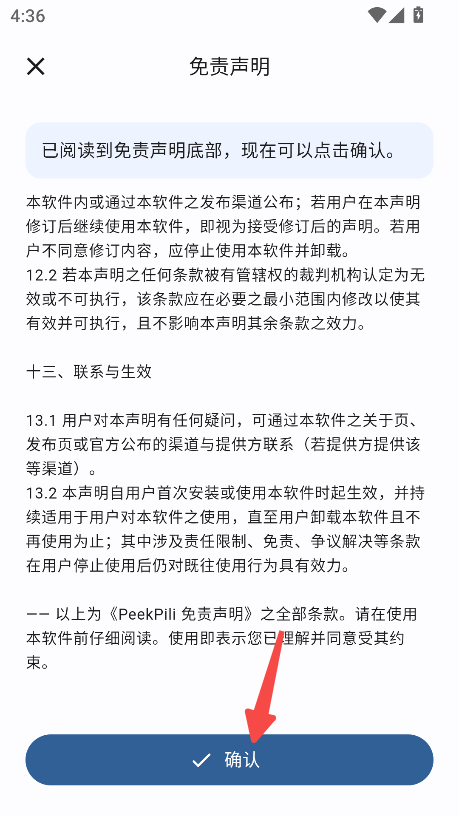 4:36

免责声明

已阅读到免责声明底部，现在可以点击确认。

本软件内或通过本软件之发布渠道公布；若用户在本声明修订后继续使用本软件，即视为接受修订后的声明。若用户不同意修订内容，应停止使用本软件并卸载。
12.2 若本声明之任何条款被有管辖权的裁判机构认定为无效或不可执行，该条款应在必要之最小范围内修改以使其有效并可执行，且不影响本声明其余条款之效力。

十三、联系与生效

13.1 用户对本声明有任何疑问，可通过本软件之关于页、发布页或官方公布的渠道与提供方联系（若提供方提供该等渠道）。
13.2 本声明自用户首次安装或使用本软件时起生效，并持续适用于用户对本软件之使用，直至用户卸载本软件且不再使用为止；其中涉及责任限制、免责、争议解决等条款在用户停止使用后仍对既往使用行为具有效力。

—— 以上为《PeekPili 免责声明》之全部条款。请在使用本软件前仔细阅读。使用即表示您已理解并同意受其约束。

确认